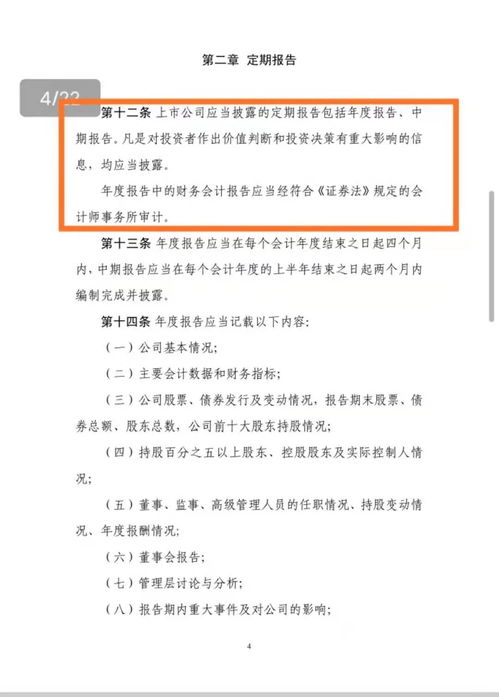 第二章 定期报告

4/22

第十二条 上市公司应当披露的定期报告包括年度报告、中期报告。凡是对投资者作出价值判断和投资决策有重大影响的信息，均应当披露。

年度报告中的财务会计报告应当经符合《证券法》规定的会计师事务所审计。

第十三条 年度报告应当在每个会计年度结束之日起四个月内，中期报告应当在每个会计年度的上半年结束之日起两个月内编制完成并披露。

第十四条 年度报告应当记载以下内容：

（一）公司基本情况；

（二）主要会计数据和财务指标；

（三）公司股票、债券发行及变动情况，报告期末股票、债券总额、股东总数，公司前十大股东持股情况；

（四）持股百分之五以上股东、控股股东及实际控制人情况；

（五）董事、监事、高级管理人员的任职情况、持股变动情况、年度报酬情况；

（六）董事会报告；

（七）管理层讨论与分析；

（八）报告期内重大事件及对公司的影响；

4